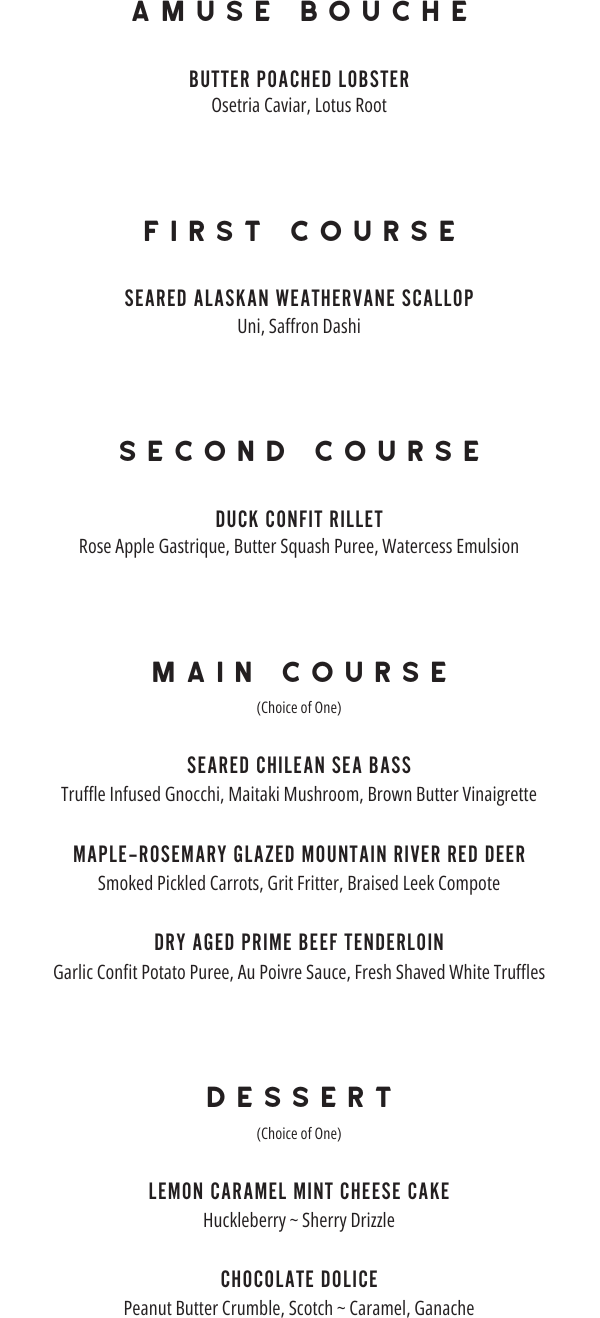 AMUSE BOUCHE

BUTTER POACHED LOBSTER
Osetria Caviar, Lotus Root

FIRST COURSE

SEARED ALASKAN WEATHERVANE SCALLOP
Uni, Saffron Dashi

SECOND COURSE

DUCK CONFIT RILLET
Rose Apple Gastrique, Butter Squash Puree, Watercess Emulsion

MAIN COURSE
(Choice of One)

SEARED CHILEAN SEA BASS
Truffle Infused Gnocchi, Maitaki Mushroom, Brown Butter Vinaigrette

MAPLE-ROSEMARY GLAZED MOUNTAIN RIVER RED DEER
Smoked Pickled Carrots, Grit Fritter, Braised Leek Compote

DRY AGED PRIME BEEF TENDERLOIN
Garlic Confit Potato Puree, Au Poivre Sauce, Fresh Shaved White Truffles

DESSERT
(Choice of One)

LEMON CARAMEL MINT CHEESE CAKE
Huckleberry ~ Sherry Drizzle

CHOCOLATE DOLICE
Peanut Butter Crumble, Scotch ~ Caramel, Ganache